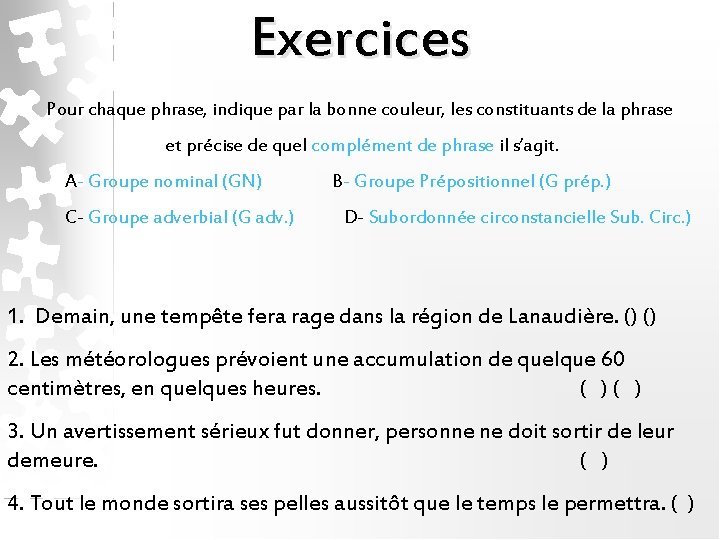 Exercices

Pour chaque phrase, indique par la bonne couleur, les constituants de la phrase et précise de quel complément de phrase il s'agit.

A- Groupe nominal (GN)
B- Groupe Prépositionnel (G prép.)
C- Groupe adverbial (G adv.)
D- Subordonnée circonstancielle Sub. Circ.)

1. Demain, une tempête fera rage dans la région de Lanaudière. () ()

2. Les météorologues prévoient une accumulation de quelque 60 centimètres, en quelques heures. ( ) ( )

3. Un avertissement sérieux fut donner, personne ne doit sortir de leur demeure. ( )

4. Tout le monde sortira ses pelles aussitôt que le temps le permettra. ( )